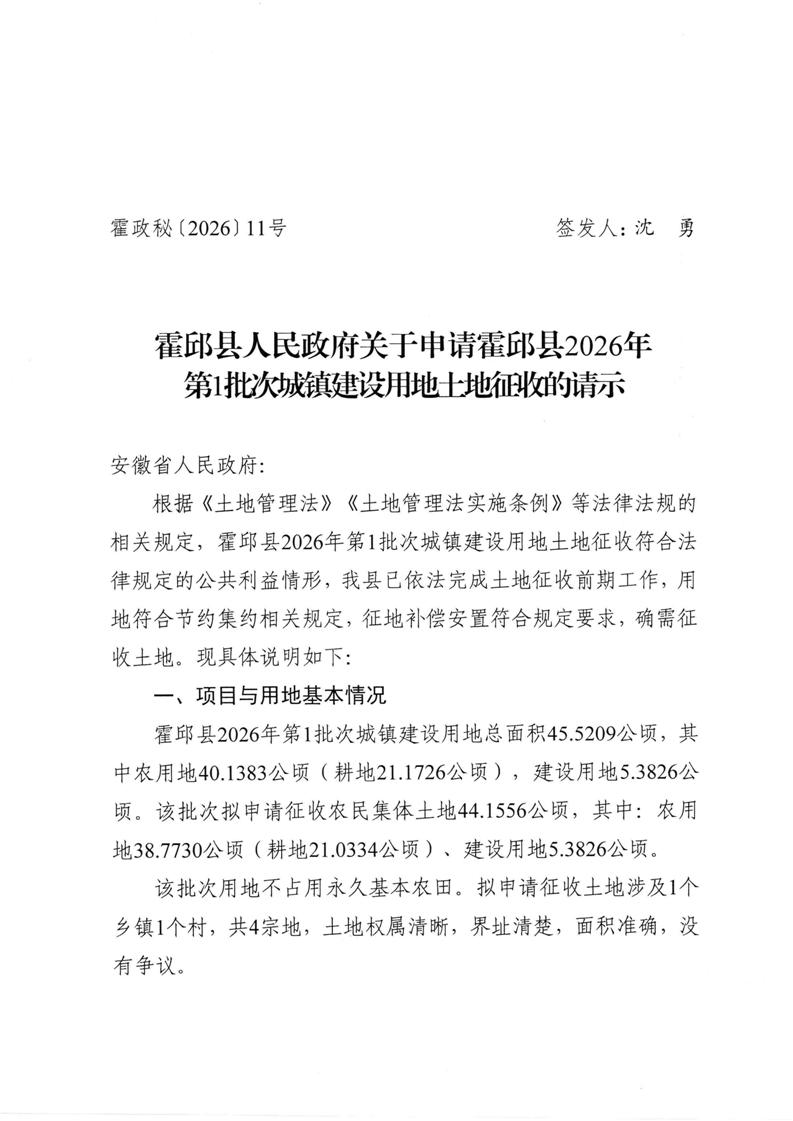 霍政秘〔2026〕11号　　　　　　　　　　签发人：沈　勇

霍邱县人民政府关于申请霍邱县2026年第1批次城镇建设用地土地征收的请示

安徽省人民政府：

根据《土地管理法》《土地管理法实施条例》等法律法规的相关规定，霍邱县2026年第1批次城镇建设用地土地征收符合法律规定的公共利益情形，我县已依法完成土地征收前期工作，用地符合节约集约相关规定，征地补偿安置符合规定要求，确需征收土地。现具体说明如下：

一、项目与用地基本情况

霍邱县2026年第1批次城镇建设用地总面积45.5209公顷，其中农用地40.1383公顷（耕地21.1726公顷），建设用地5.3826公顷。该批次拟申请征收农民集体土地44.1556公顷，其中：农用地38.7730公顷（耕地21.0334公顷）、建设用地5.3826公顷。

该批次用地不占用永久基本农田。拟申请征收土地涉及1个乡镇1个村，共4宗地，土地权属清晰，界址清楚，面积准确，没有争议。